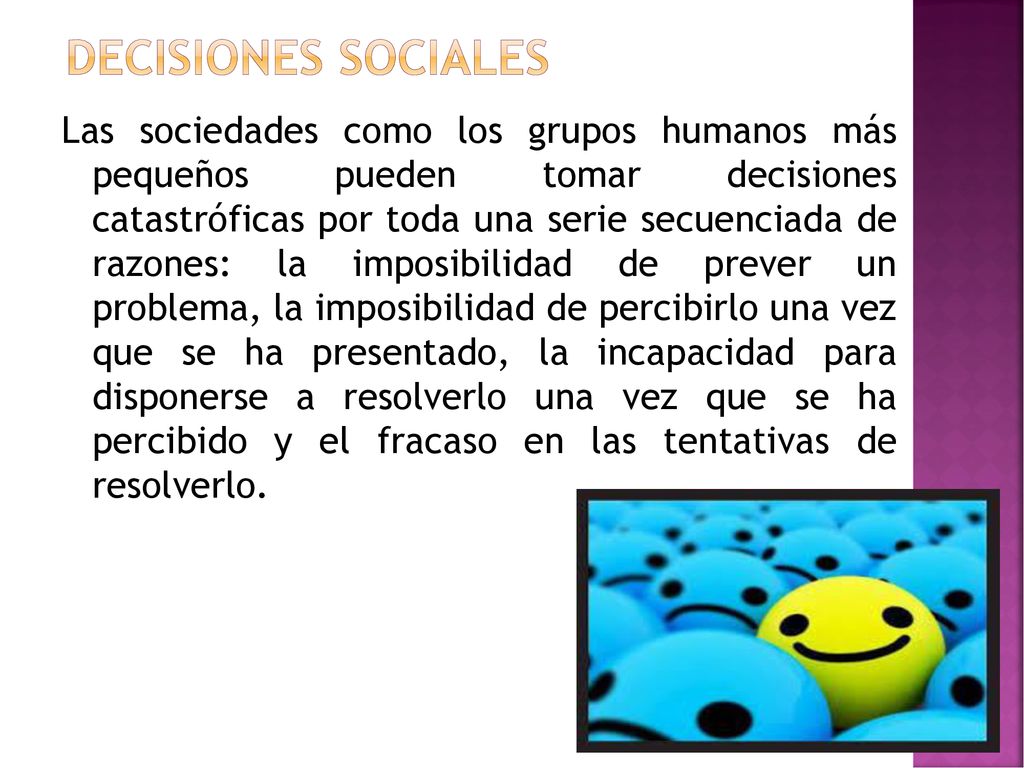 DECISIONES SOCIALES

Las sociedades como los grupos humanos más pequeños pueden tomar decisiones catastróficas por toda una serie secuenciada de razones: la imposibilidad de prever un problema, la imposibilidad de percibirlo una vez que se ha presentado, la incapacidad para disponerse a resolverlo una vez que se ha percibido y el fracaso en las tentativas de resolverlo.